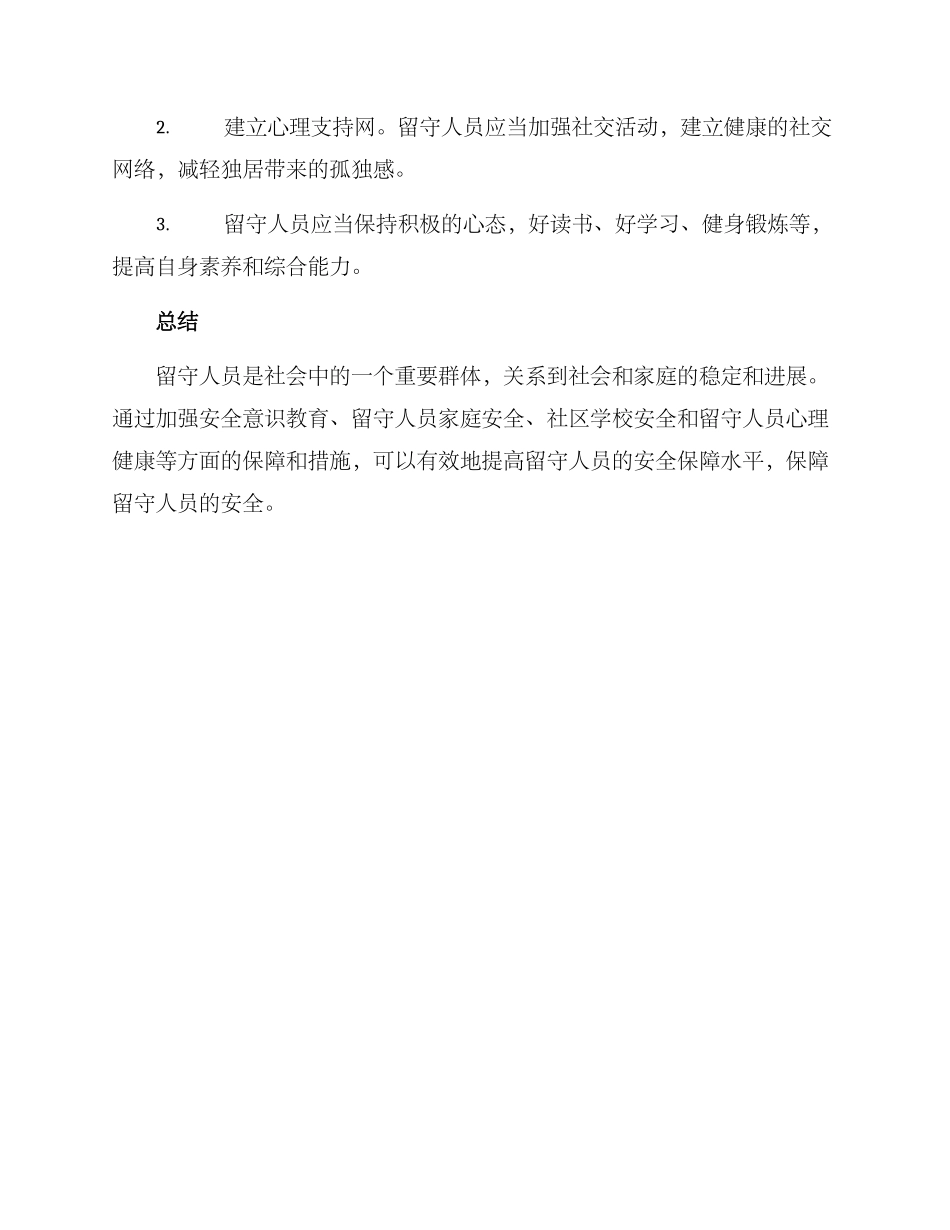 2. 建立心理支持网。留守人员应当加强社交活动，建立健康的社交网络，减轻独居带来的孤独感。

3. 留守人员应当保持积极的心态，好读书、好学习、健身锻炼等，提高自身素养和综合能力。

总结

留守人员是社会中的一个重要群体，关系到社会和家庭的稳定和进展。通过加强安全意识教育、留守人员家庭安全、社区学校安全和留守人员心理健康等方面的保障和措施，可以有效地提高留守人员的安全保障水平，保障留守人员的安全。